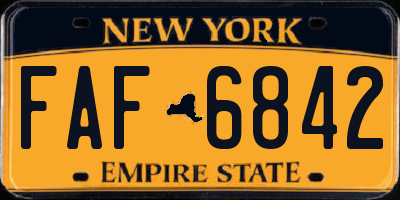 NEW YORK

FAF 6842

EMPIRE STATE